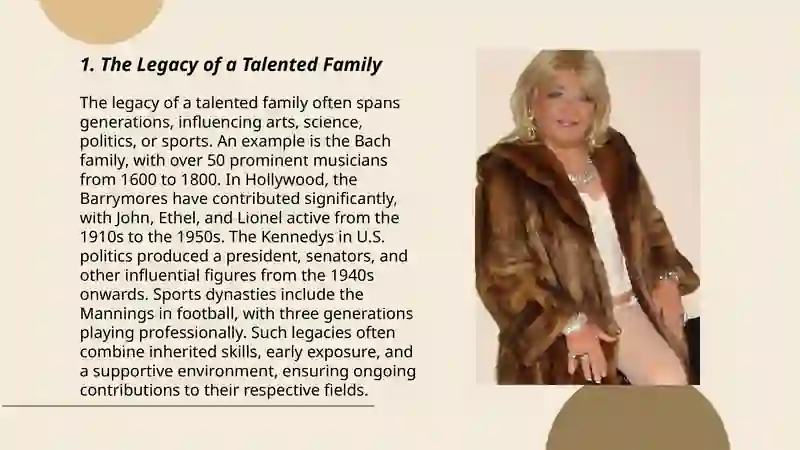 1. The Legacy of a Talented Family

The legacy of a talented family often spans generations, influencing arts, science, politics, or sports. An example is the Bach family, with over 50 prominent musicians from 1600 to 1800. In Hollywood, the Barrymores have contributed significantly, with John, Ethel, and Lionel active from the 1910s to the 1950s. The Kennedys in U.S. politics produced a president, senators, and other influential figures from the 1940s onwards. Sports dynasties include the Mannings in football, with three generations playing professionally. Such legacies often combine inherited skills, early exposure, and a supportive environment, ensuring ongoing contributions to their respective fields.